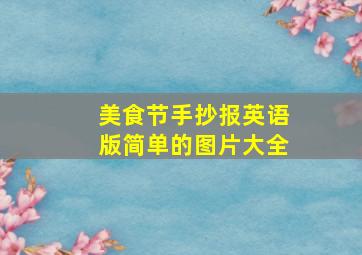 美食节手抄报英语版简单的图片大全